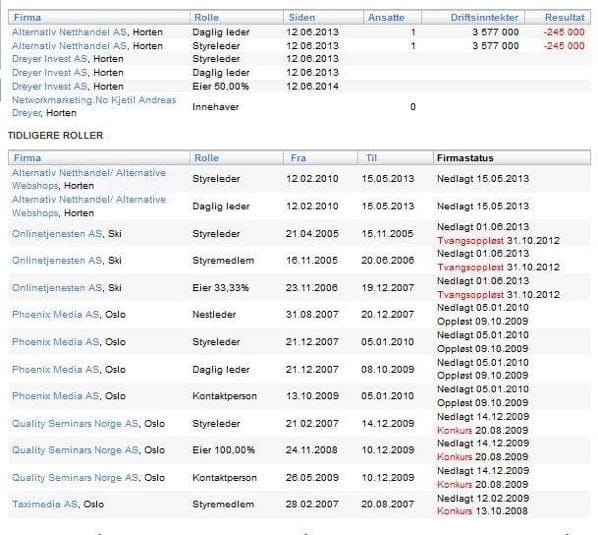 | Firma | Rolle | Siden | Ansatte | Driftsinntekter | Resultat |
|---|---|---|---|---|---|
| Alternativ Netthandel AS, Horten | Daglig leder | 12.06.2013 | 1 | 3 577 000 | -245 000 |
| Alternativ Netthandel AS, Horten | Styreleder | 12.06.2013 | 1 | 3 577 000 | -245 000 |
| Dreyer Invest AS, Horten | Styreleder | 12.06.2013 | | | |
| Dreyer Invest AS, Horten | Daglig leder | 12.06.2013 | | | |
| Dreyer Invest AS, Horten | Eier 50,00% | 12.06.2014 | | | |
| Networkmarketing.No Kjetil Andreas Dreyer, Horten | Innehaver | | 0 | | |

TIDLIGERE ROLLER

| Firma | Rolle | Fra | Til | Firmastatus |
|---|---|---|---|---|
| Alternativ Netthandel/ Alternative Webshops, Horten | Styreleder | 12.02.2010 | 15.05.2013 | Nedlagt 15.05.2013 |
| Alternativ Netthandel/ Alternative Webshops, Horten | Daglig leder | 12.02.2010 | 15.05.2013 | Nedlagt 15.05.2013 |
| Onlinetjenesten AS, Ski | Styreleder | 21.04.2005 | 15.11.2005 | Nedlagt 01.06.2013 Tvangsoppløst 31.10.2012 |
| Onlinetjenesten AS, Ski | Styremedlem | 16.11.2005 | 20.06.2006 | Nedlagt 01.06.2013 Tvangsoppløst 31.10.2012 |
| Onlinetjenesten AS, Ski | Eier 33,33% | 23.11.2006 | 19.12.2007 | Nedlagt 01.06.2013 Tvangsoppløst 31.10.2012 |
| Phoenix Media AS, Oslo | Nestleder | 31.08.2007 | 20.12.2007 | Nedlagt 05.01.2010 Oppløst 09.10.2009 |
| Phoenix Media AS, Oslo | Styreleder | 21.12.2007 | 05.01.2010 | Nedlagt 05.01.2010 Oppløst 09.10.2009 |
| Phoenix Media AS, Oslo | Daglig leder | 21.12.2007 | 08.10.2009 | Nedlagt 05.01.2010 Oppløst 09.10.2009 |
| Phoenix Media AS, Oslo | Kontaktperson | 13.10.2009 | 05.01.2010 | Nedlagt 05.01.2010 Oppløst 09.10.2009 |
| Quality Seminars Norge AS, Oslo | Styreleder | 21.02.2007 | 14.12.2009 | Nedlagt 14.12.2009 Konkurs 20.08.2009 |
| Quality Seminars Norge AS, Oslo | Eier 100,00% | 24.11.2008 | 10.12.2009 | Nedlagt 14.12.2009 Konkurs 20.08.2009 |
| Quality Seminars Norge AS, Oslo | Kontaktperson | 26.05.2009 | 10.12.2009 | Nedlagt 14.12.2009 Konkurs 20.08.2009 |
| Taximedia AS, Oslo | Styremedlem | 28.02.2007 | 20.08.2007 | Nedlagt 12.02.2009 Konkurs 13.10.2008 |